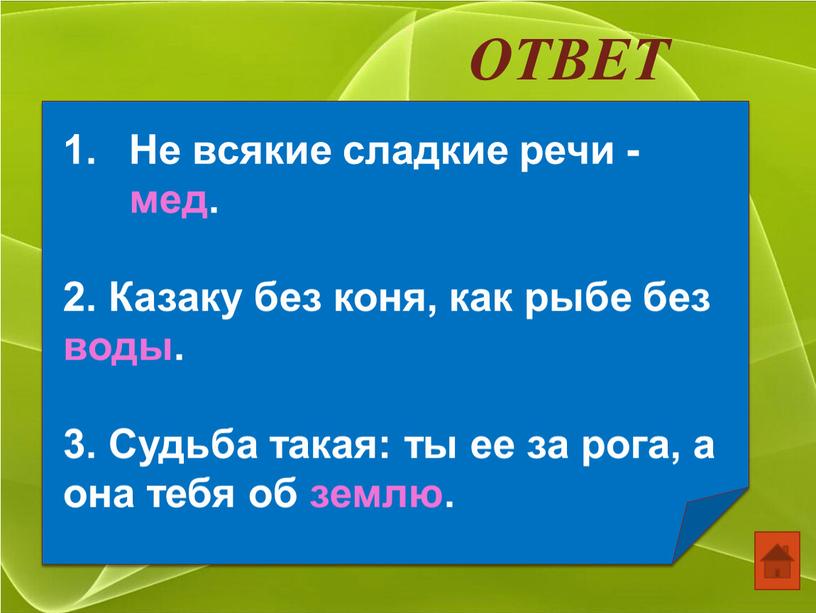 ОТВЕТ

1. Не всякие сладкие речи - мед.

2. Казаку без коня, как рыбе без воды.

3. Судьба такая: ты ее за рога, а она тебя об землю.